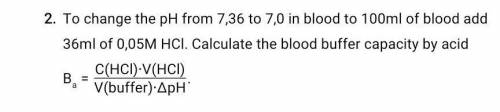 2. To change the pH from 7,36 to 7,0 in blood to 100ml of blood add 36ml of 0,05M HCl. Calculate the blood buffer capacity by acid

$B_a = \frac{C(HCl) \cdot V(HCl)}{V(buffer) \cdot \Delta pH}$.